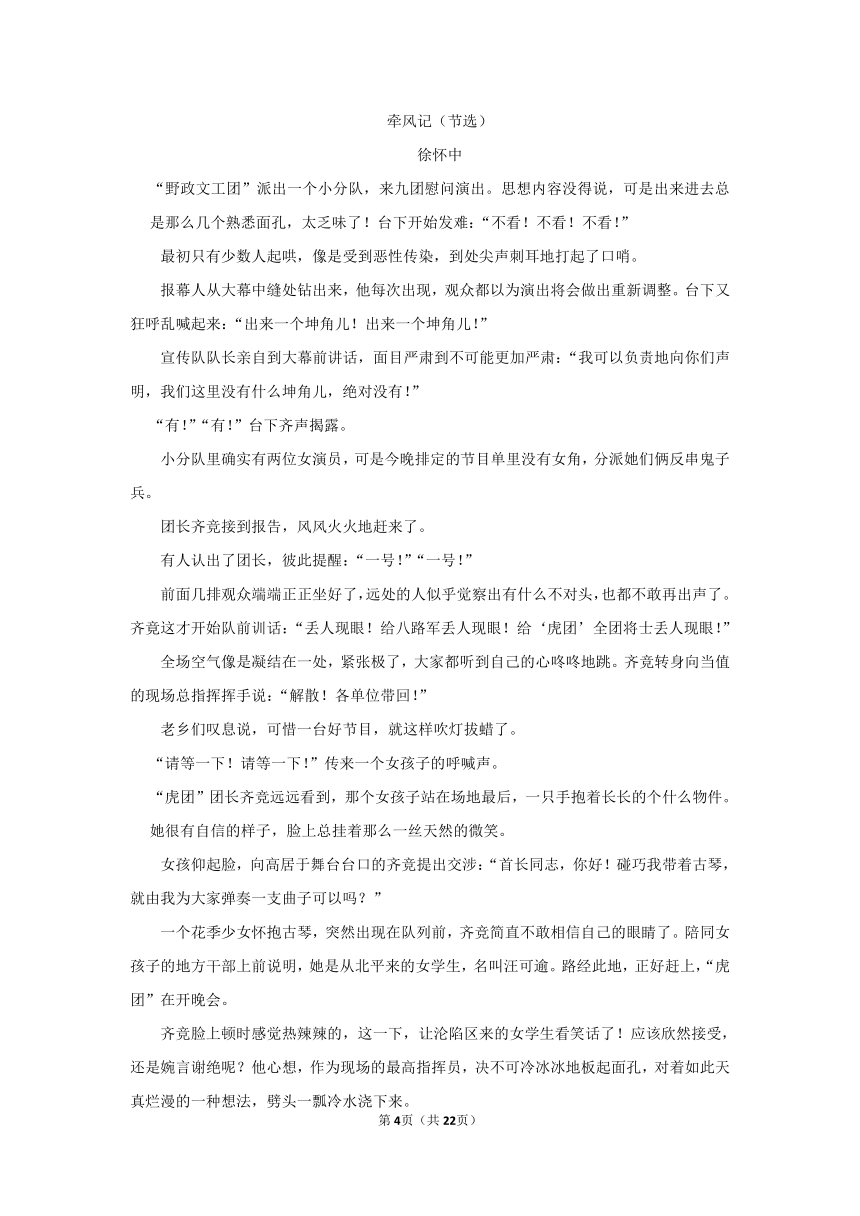 牵风记（节选）

徐怀中

“野政文工团”派出一个小分队，来九团慰问演出。思想内容没得说，可是出来进去总是那么几个熟悉面孔，太乏味了！台下开始发难：“不看！不看！不看！”

最初只有少数人起哄，像是受到恶性传染，到处尖声刺耳地打起了口哨。

报幕人从大幕中缝处钻出来，他每次出现，观众都以为演出将会做出重新调整。台下又狂呼乱喊起来：“出来一个坤角儿！出来一个坤角儿！”

宣传队队长亲自到大幕前讲话，面目严肃到不可能更加严肃：“我可以负责地向你们声明，我们这里没有什么坤角儿，绝对没有！”

“有！”“有！”台下齐声揭露。

小分队里确实有两位女演员，可是今晚排定的节目单里没有女角，分派她们俩反串鬼子兵。

团长齐竞接到报告，风风火火地赶来了。

有人认出了团长，彼此提醒：“一号！”“一号！”

前面几排观众端端正正坐好了，远处的人似乎觉察出有什么不对头，也都不敢再出声了。齐竞这才开始队前训话：“丢人现眼！给八路军丢人现眼！给‘虎团’全团将士丢人现眼！”

全场空气像是凝结在一处，紧张极了，大家都听到自己的心咚咚地跳。齐竞转身向当值的现场总指挥挥手说：“解散！各单位带回！”

老乡们叹息说，可惜一台好节目，就这样吹灯拔蜡了。

“请等一下！请等一下！”传来一个女孩子的呼喊声。

“虎团”团长齐竞远远看到，那个女孩子站在场地最后，一只手抱着长长的个什么物件。她很有自信的样子，脸上总挂着那么一丝天然的微笑。

女孩仰起脸，向高居于舞台台口的齐竞提出交涉：“首长同志，你好！碰巧我带着古琴，就由我为大家弹奏一支曲子可以吗？”

一个花季少女怀抱古琴，突然出现在队列前，齐竞简直不敢相信自己的眼睛了。陪同女孩子的地方干部上前说明，她是从北平来的女学生，名叫汪可逾。路经此地，正好赶上，“虎团”在开晚会。

齐竞脸上顿时感觉热辣辣的，这一下，让沦陷区来的女学生看笑话了！应该欣然接受，还是婉言谢绝呢？他心想，作为现场的最高指挥员，决不可冷冰冰地板起面孔，对着如此天真烂漫的一种想法，劈头一瓢冷水浇下来。

第4页（共22页）